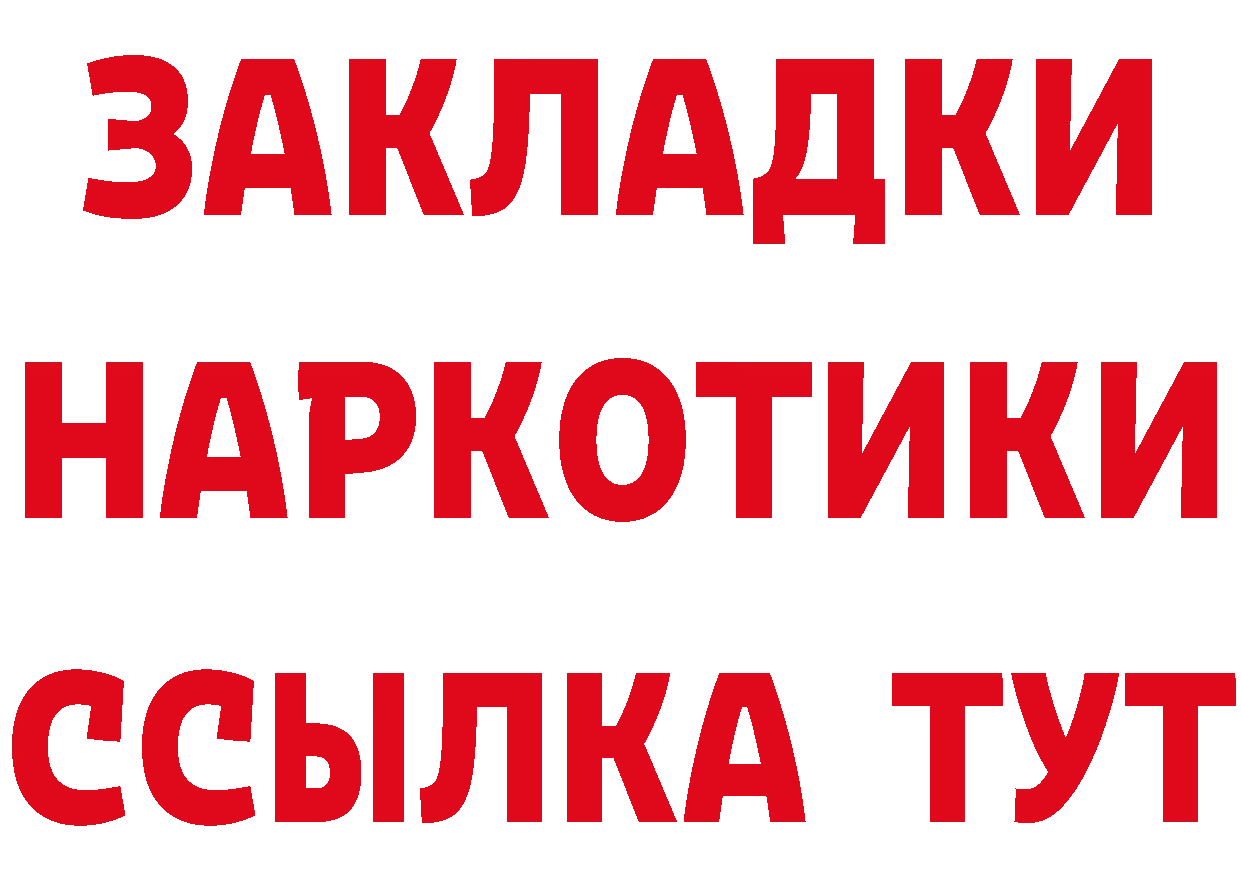 ЗАКЛАДКИ НАРКОТИКИ ССЫЛКА ТУТ